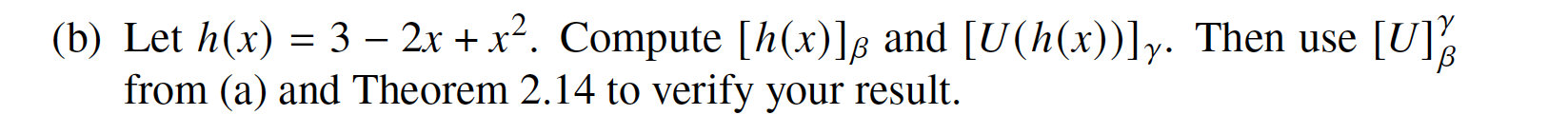 (b) Let $h(x) = 3 - 2x + x^2$. Compute $[h(x)]_\beta$ and $[U(h(x))]_\gamma$. Then use $[U]_\beta^\gamma$ from (a) and Theorem 2.14 to verify your result.